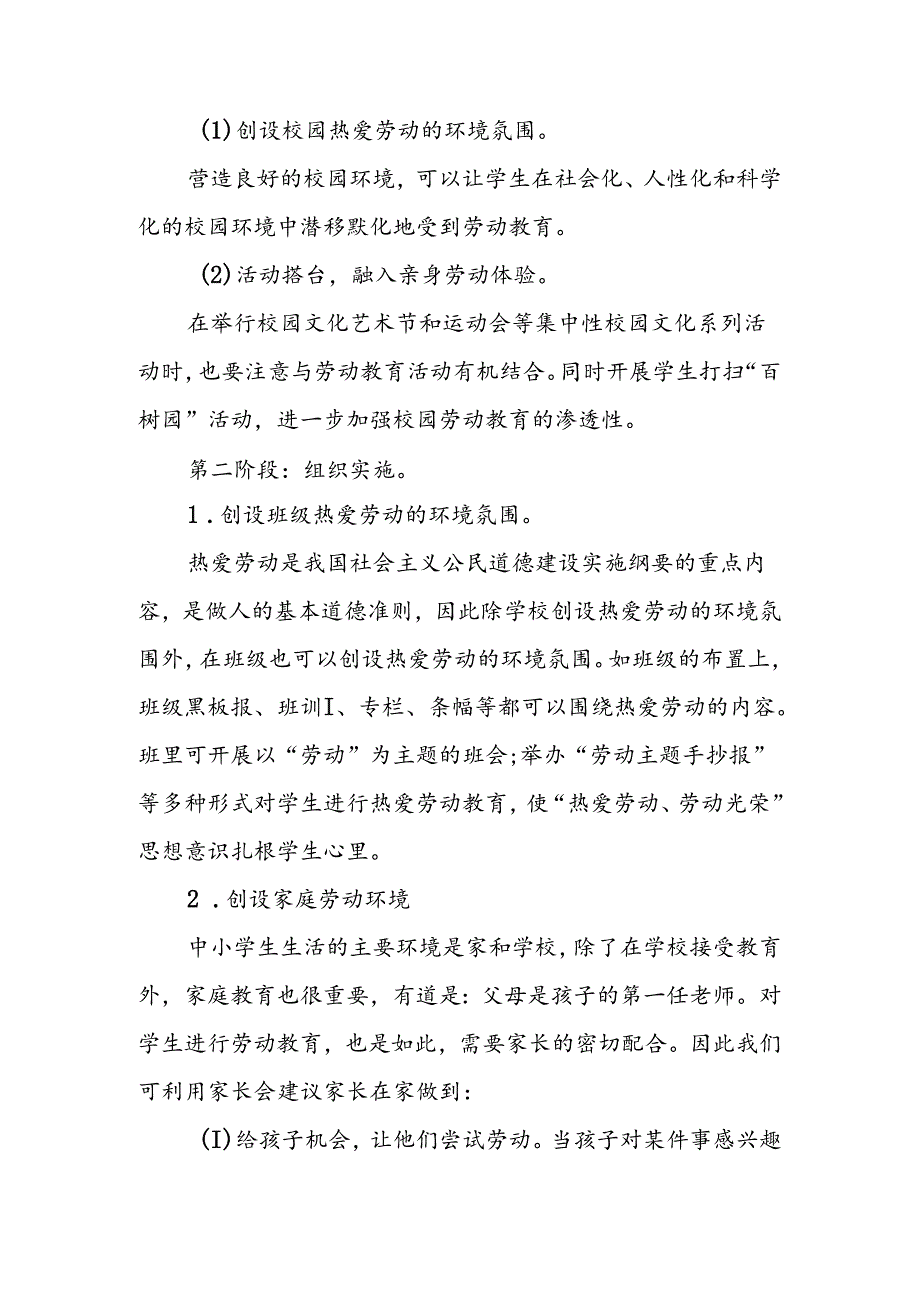 (1)创设校园热爱劳动的环境氛围。

营造良好的校园环境，可以让学生在社会化、人性化和科学化的校园环境中潜移默化地受到劳动教育。

(2)活动搭台，融入亲身劳动体验。

在举行校园文化艺术节和运动会等集中性校园文化系列活动时，也要注意与劳动教育活动有机结合。同时开展学生打扫“百树园”活动，进一步加强校园劳动教育的渗透性。

第二阶段：组织实施。

1．创设班级热爱劳动的环境氛围。

热爱劳动是我国社会主义公民道德建设实施纲要的重点内容，是做人的基本道德准则，因此除学校创设热爱劳动的环境氛围外，在班级也可以创设热爱劳动的环境氛围。如班级的布置上，班级黑板报、班训I、专栏、条幅等都可以围绕热爱劳动的内容。班里可开展以“劳动”为主题的班会;举办“劳动主题手抄报”等多种形式对学生进行热爱劳动教育，使“热爱劳动、劳动光荣”思想意识扎根学生心里。

2．创设家庭劳动环境

中小学生生活的主要环境是家和学校，除了在学校接受教育外，家庭教育也很重要，有道是：父母是孩子的第一任老师。对学生进行劳动教育，也是如此，需要家长的密切配合。因此我们可利用家长会建议家长在家做到：

(I)给孩子机会，让他们尝试劳动。当孩子对某件事感兴趣